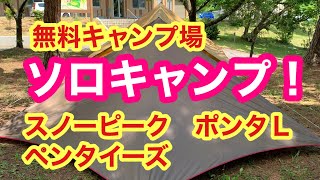 無料キャンプ場

ソロキャンプ！

スノーピーク　ポンタL
ペンタイーズ